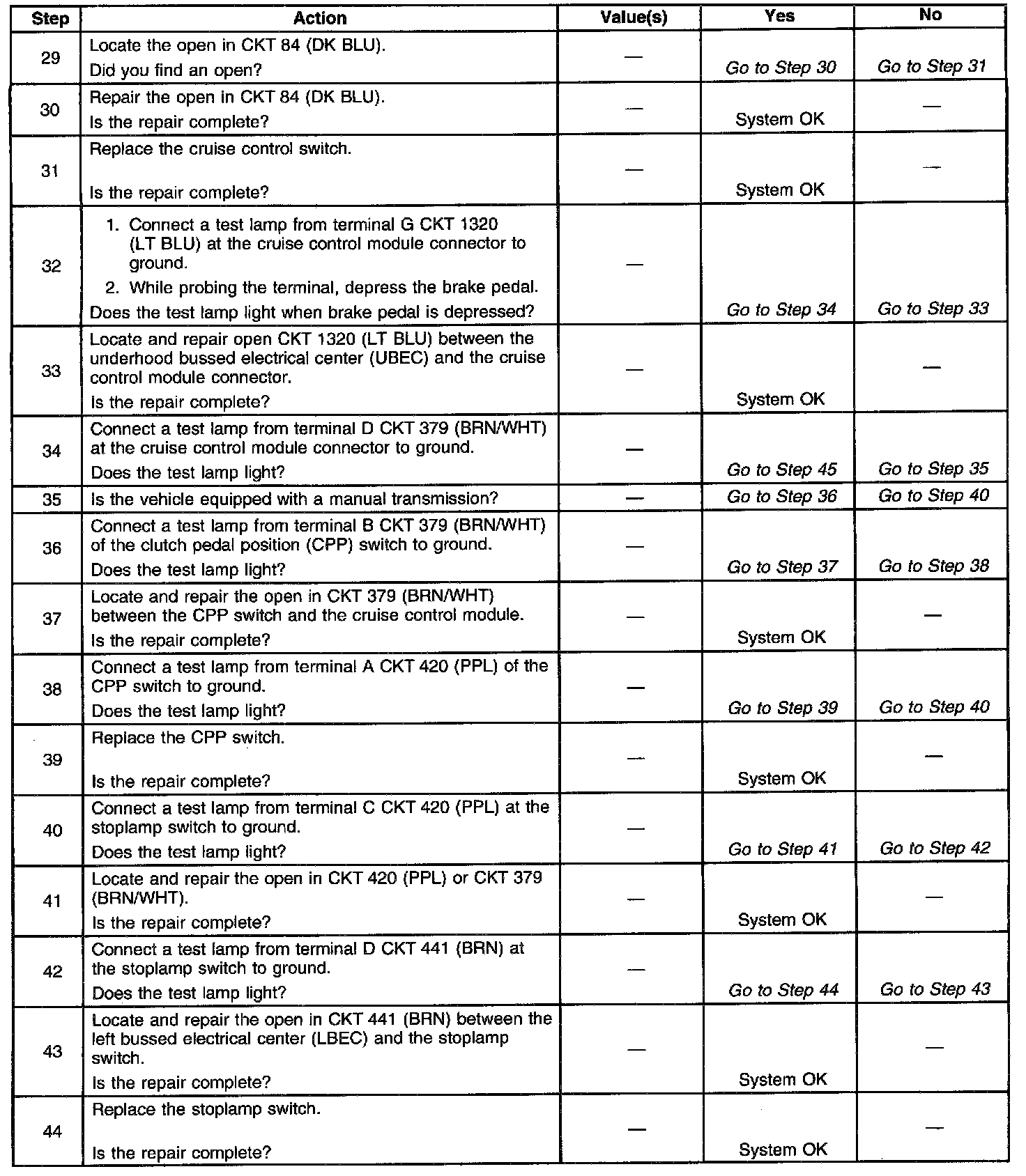 | Step | Action | Value(s) | Yes | No |
|---|---|---|---|---|
| 29 | Locate the open in CKT 84 (DK BLU). Did you find an open? | — | Go to Step 30 | Go to Step 31 |
| 30 | Repair the open in CKT 84 (DK BLU). Is the repair complete? | — | System OK | — |
| 31 | Replace the cruise control switch. Is the repair complete? | — | System OK | — |
| 32 | 1. Connect a test lamp from terminal G CKT 1320 (LT BLU) at the cruise control module connector to ground. 2. While probing the terminal, depress the brake pedal. Does the test lamp light when brake pedal is depressed? | — | Go to Step 34 | Go to Step 33 |
| 33 | Locate and repair open CKT 1320 (LT BLU) between the underhood bussed electrical center (UBEC) and the cruise control module connector. Is the repair complete? | — | System OK | — |
| 34 | Connect a test lamp from terminal D CKT 379 (BRN/WHT) at the cruise control module connector to ground. Does the test lamp light? | — | Go to Step 45 | Go to Step 35 |
| 35 | Is the vehicle equipped with a manual transmission? | — | Go to Step 36 | Go to Step 40 |
| 36 | Connect a test lamp from terminal B CKT 379 (BRN/WHT) of the clutch pedal position (CPP) switch to ground. Does the test lamp light? | — | Go to Step 37 | Go to Step 38 |
| 37 | Locate and repair the open in CKT 379 (BRN/WHT) between the CPP switch and the cruise control module. Is the repair complete? | — | System OK | — |
| 38 | Connect a test lamp from terminal A CKT 420 (PPL) of the CPP switch to ground. Does the test lamp light? | — | Go to Step 39 | Go to Step 40 |
| 39 | Replace the CPP switch. Is the repair complete? | — | System OK | — |
| 40 | Connect a test lamp from terminal C CKT 420 (PPL) at the stoplamp switch to ground. Does the test lamp light? | — | Go to Step 41 | Go to Step 42 |
| 41 | Locate and repair the open in CKT 420 (PPL) or CKT 379 (BRN/WHT). Is the repair complete? | — | System OK | — |
| 42 | Connect a test lamp from terminal D CKT 441 (BRN) at the stoplamp switch to ground. Does the test lamp light? | — | Go to Step 44 | Go to Step 43 |
| 43 | Locate and repair the open in CKT 441 (BRN) between the left bussed electrical center (LBEC) and the stoplamp switch. Is the repair complete? | — | System OK | — |
| 44 | Replace the stoplamp switch. Is the repair complete? | — | System OK | — |